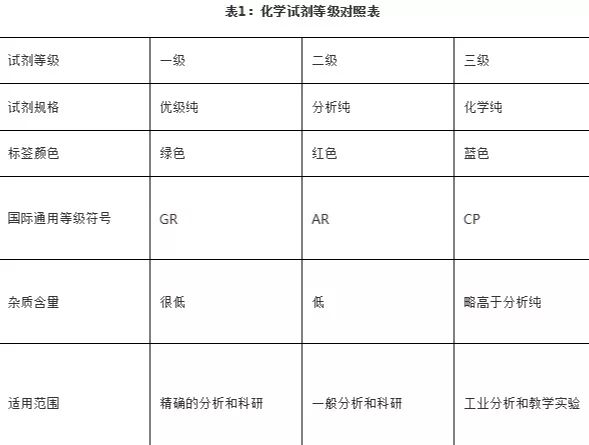 表1：化学试剂等级对照表

| 试剂等级 | 一级 | 二级 | 三级 |
|---|---|---|---|
| 试剂规格 | 优级纯 | 分析纯 | 化学纯 |
| 标签颜色 | 绿色 | 红色 | 蓝色 |
| 国际通用等级符号 | GR | AR | CP |
| 杂质含量 | 很低 | 低 | 略高于分析纯 |
| 适用范围 | 精确的分析和科研 | 一般分析和科研 | 工业分析和教学实验 |